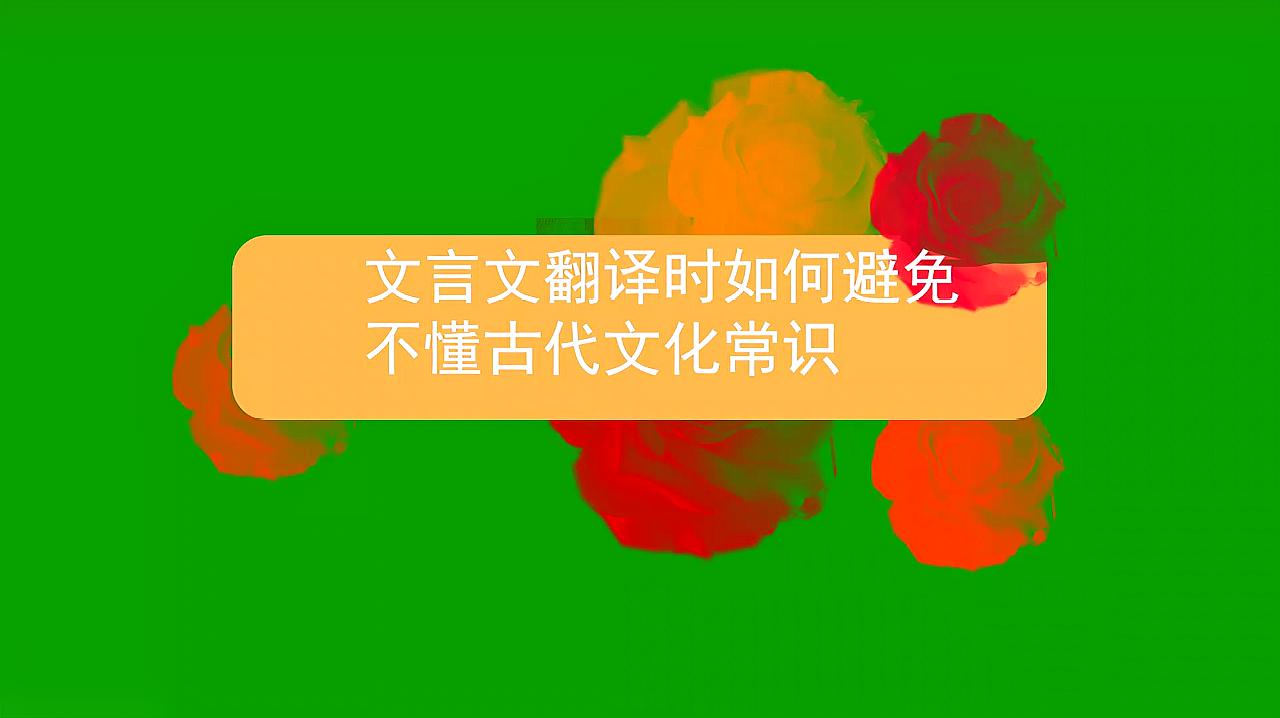 文言文翻译时如何避免不懂古代文化常识